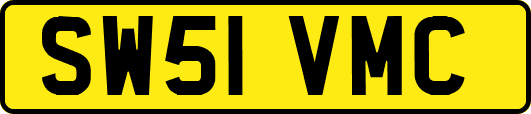 SW51 VMC